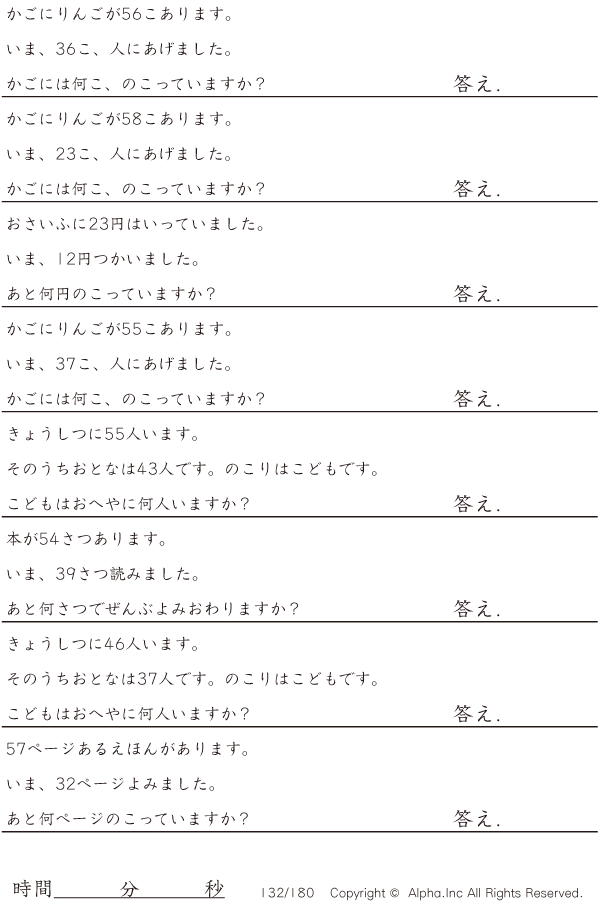 かごにりんごが56こあります。

いま、36こ、人にあげました。

かごには何こ、のこっていますか？ 答え.

かごにりんごが58こあります。

いま、23こ、人にあげました。

かごには何こ、のこっていますか？ 答え.

おさいふに23円はいっていました。

いま、12円つかいました。

あと何円のこっていますか？ 答え.

かごにりんごが55こあります。

いま、37こ、人にあげました。

かごには何こ、のこっていますか？ 答え.

きょうしつに55人います。

そのうちおとなは43人です。のこりはこどもです。

こどもはおへやに何人いますか？ 答え.

本が54さつあります。

いま、39さつ読みました。

あと何さつでぜんぶよみおわりますか？ 答え.

きょうしつに46人います。

そのうちおとなは37人です。のこりはこどもです。

こどもはおへやに何人いますか？ 答え.

57ページあるえほんがあります。

いま、32ページよみました。

あと何ページのこっていますか？ 答え.

時間____分____秒 132/180 Copyright © Alpha.Inc All Rights Reserved.